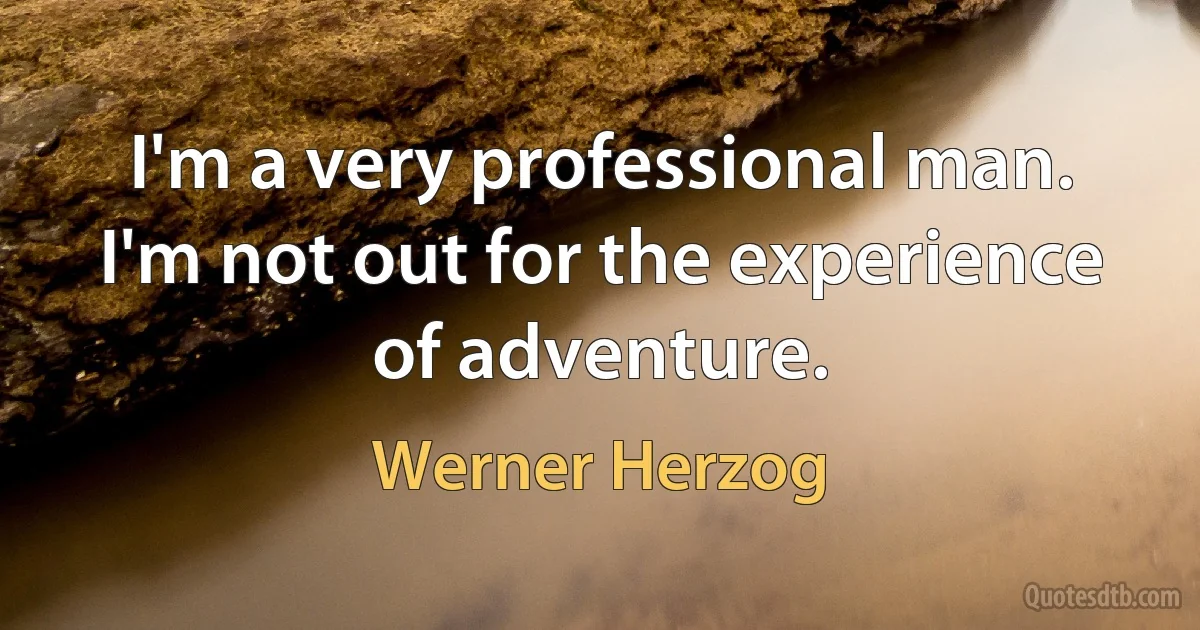 I'm a very professional man. I'm not out for the experience of adventure.

Werner Herzog

Quotesdtb.com